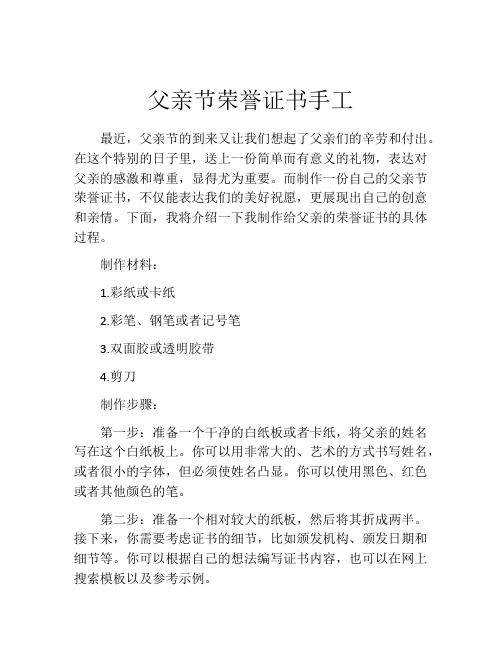 父亲节荣誉证书手工

最近，父亲节的到来又让我们想起了父亲们的辛劳和付出。在这个特别的日子里，送上一份简单而有意义的礼物，表达对父亲的感激和尊重，显得尤为重要。而制作一份自己的父亲节荣誉证书，不仅能表达我们的美好祝愿，更展现出自己的创意和亲情。下面，我将介绍一下我制作给父亲的荣誉证书的具体过程。

制作材料：

1.彩纸或卡纸

2.彩笔、钢笔或者记号笔

3.双面胶或透明胶带

4.剪刀

制作步骤：

第一步：准备一个干净的白纸板或者卡纸，将父亲的姓名写在这个白纸板上。你可以用非常大的、艺术的方式书写姓名，或者很小的字体，但必须使姓名凸显。你可以使用黑色、红色或者其他颜色的笔。

第二步：准备一个相对较大的纸板，然后将其折成两半。接下来，你需要考虑证书的细节，比如颁发机构、颁发日期和细节等。你可以根据自己的想法编写证书内容，也可以在网上搜索模板以及参考示例。